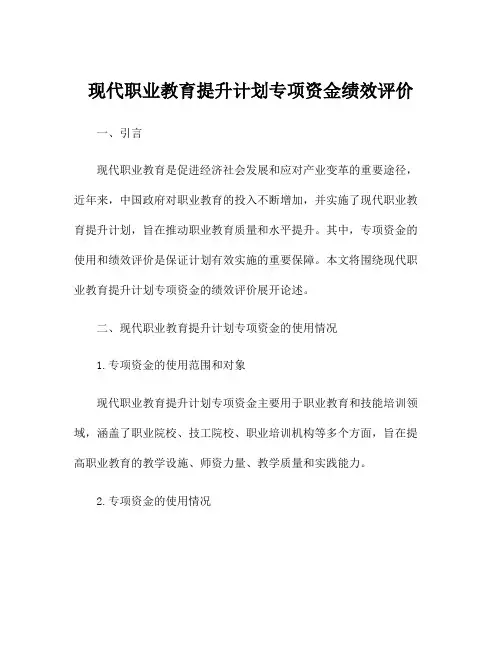 现代职业教育提升计划专项资金绩效评价

一、引言

现代职业教育是促进经济社会发展和应对产业变革的重要途径，近年来，中国政府对职业教育的投入不断增加，并实施了现代职业教育提升计划，旨在推动职业教育质量和水平提升。其中，专项资金的使用和绩效评价是保证计划有效实施的重要保障。本文将围绕现代职业教育提升计划专项资金的绩效评价展开论述。

二、现代职业教育提升计划专项资金的使用情况

1. 专项资金的使用范围和对象

现代职业教育提升计划专项资金主要用于职业教育和技能培训领域，涵盖了职业院校、技工院校、职业培训机构等多个方面，旨在提高职业教育的教学设施、师资力量、教学质量和实践能力。

2. 专项资金的使用情况